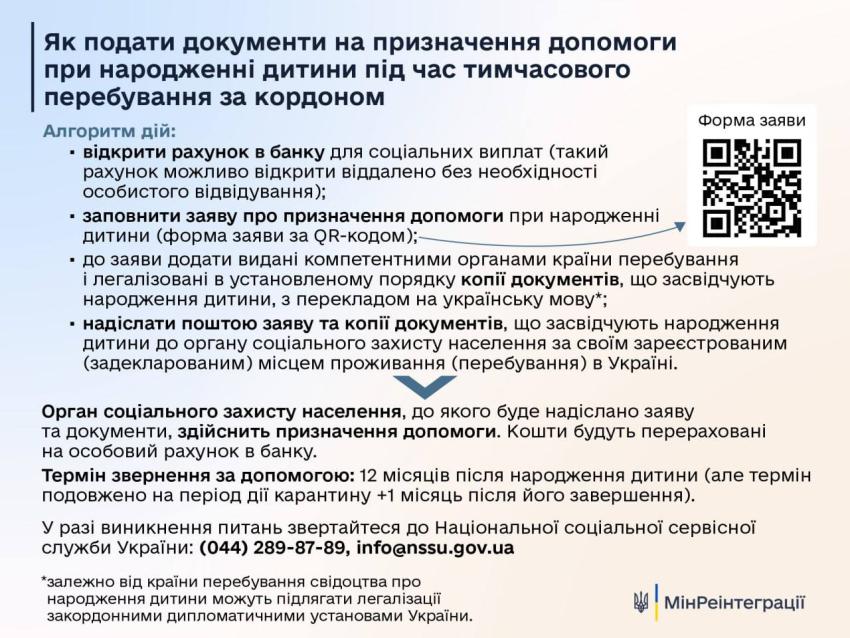 Як подати документи на призначення допомоги при народженні дитини під час тимчасового перебування за кордоном

Алгоритм дій:

▪ відкрити рахунок в банку для соціальних виплат (такий рахунок можливо відкрити віддалено без необхідності особистого відвідування);
▪ заповнити заяву про призначення допомоги при народженні дитини (форма заяви за QR-кодом);
▪ до заяви додати видані компетентними органами країни перебування і легалізовані в установленому порядку копії документів, що засвідчують народження дитини, з перекладом на українську мову*;
▪ надіслати поштою заяву та копії документів, що засвідчують народження дитини до органу соціального захисту населення за своїм зареєстрованим (задекларованим) місцем проживання (перебування) в Україні.

Форма заяви

Орган соціального захисту населення, до якого буде надіслано заяву та документи, здійснить призначення допомоги. Кошти будуть перераховані на особовий рахунок в банку.

Термін звернення за допомогою: 12 місяців після народження дитини (але термін подовжено на період дії карантину +1 місяць після його завершення).

У разі виникнення питань звертайтеся до Національної соціальної сервісної служби України: (044) 289-87-89, info@nssu.gov.ua

*залежно від країни перебування свідоцтва про народження дитини можуть підлягати легалізації закордонними дипломатичними установами України.

МінРеінтеграції